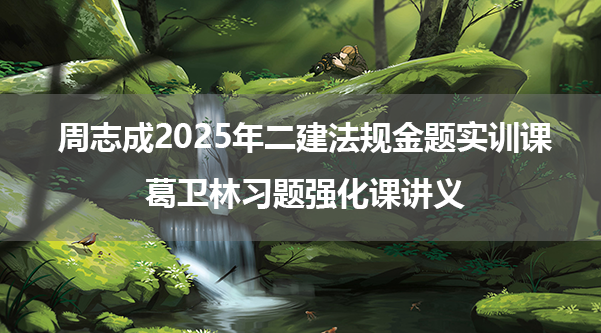 周志成2025年二建法规金题实训课

葛卫林习题强化课讲义